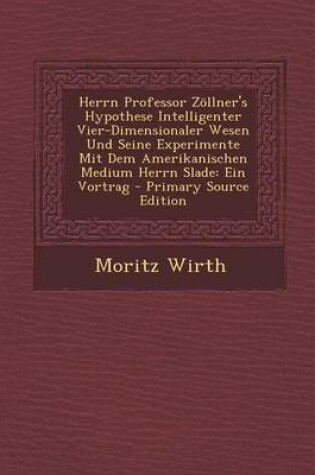 Herrn Professor Zöllner's Hypothese Intelligenter Vier-Dimensionaler Wesen Und Seine Experimente Mit Dem Amerikanischen Medium Herrn Slade: Ein Vortrag - Primary Source Edition

Moritz Wirth